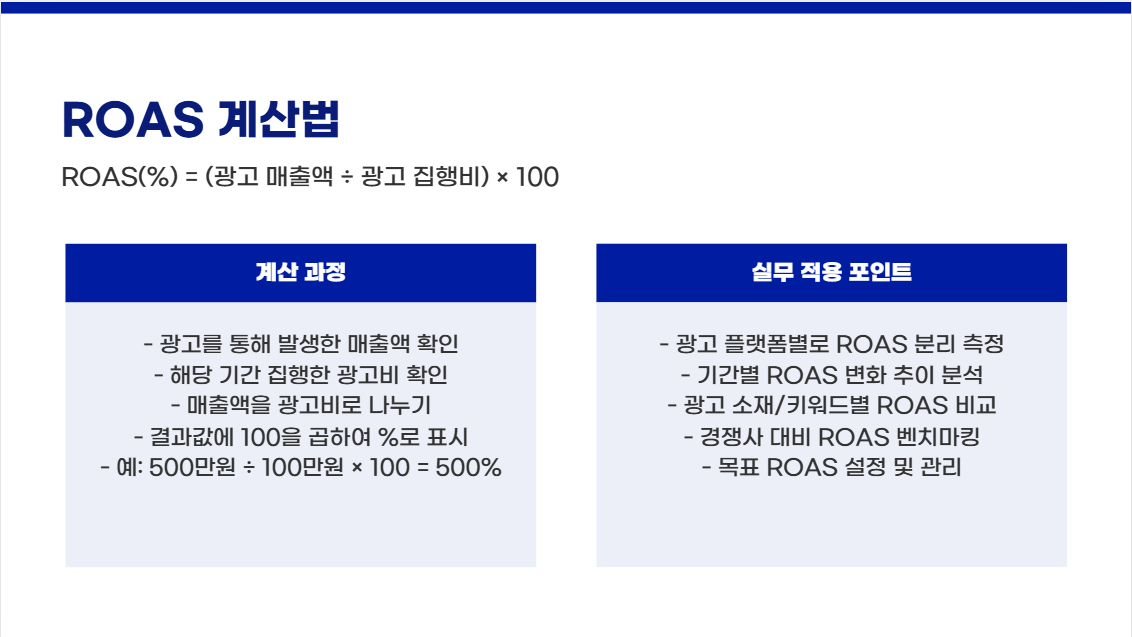 ROAS 계산법

ROAS(%) = (광고 매출액 ÷ 광고 집행비) × 100

계산 과정

- 광고를 통해 발생한 매출액 확인
- 해당 기간 집행한 광고비 확인
- 매출액을 광고비로 나누기
- 결과값에 100을 곱하여 %로 표시
- 예: 500만원 ÷ 100만원 × 100 = 500%

실무 적용 포인트

- 광고 플랫폼별로 ROAS 분리 측정
- 기간별 ROAS 변화 추이 분석
- 광고 소재/키워드별 ROAS 비교
- 경쟁사 대비 ROAS 벤치마킹
- 목표 ROAS 설정 및 관리